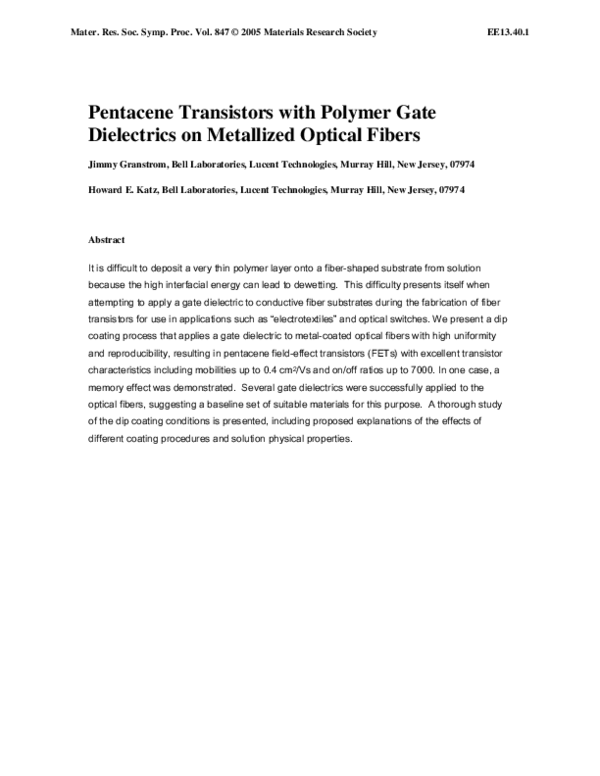 Mater. Res. Soc. Symp. Proc. Vol. 847 © 2005 Materials Research Society EE13.40.1

Pentacene Transistors with Polymer Gate Dielectrics on Metallized Optical Fibers

Jimmy Granstrom, Bell Laboratories, Lucent Technologies, Murray Hill, New Jersey, 07974

Howard E. Katz, Bell Laboratories, Lucent Technologies, Murray Hill, New Jersey, 07974

Abstract

It is difficult to deposit a very thin polymer layer onto a fiber-shaped substrate from solution because the high interfacial energy can lead to dewetting. This difficulty presents itself when attempting to apply a gate dielectric to conductive fiber substrates during the fabrication of fiber transistors for use in applications such as "electrotextiles" and optical switches. We present a dip coating process that applies a gate dielectric to metal-coated optical fibers with high uniformity and reproducibility, resulting in pentacene field-effect transistors (FETs) with excellent transistor characteristics including mobilities up to 0.4 $cm^2/Vs$ and on/off ratios up to 7000. In one case, a memory effect was demonstrated. Several gate dielectrics were successfully applied to the optical fibers, suggesting a baseline set of suitable materials for this purpose. A thorough study of the dip coating conditions is presented, including proposed explanations of the effects of different coating procedures and solution physical properties.